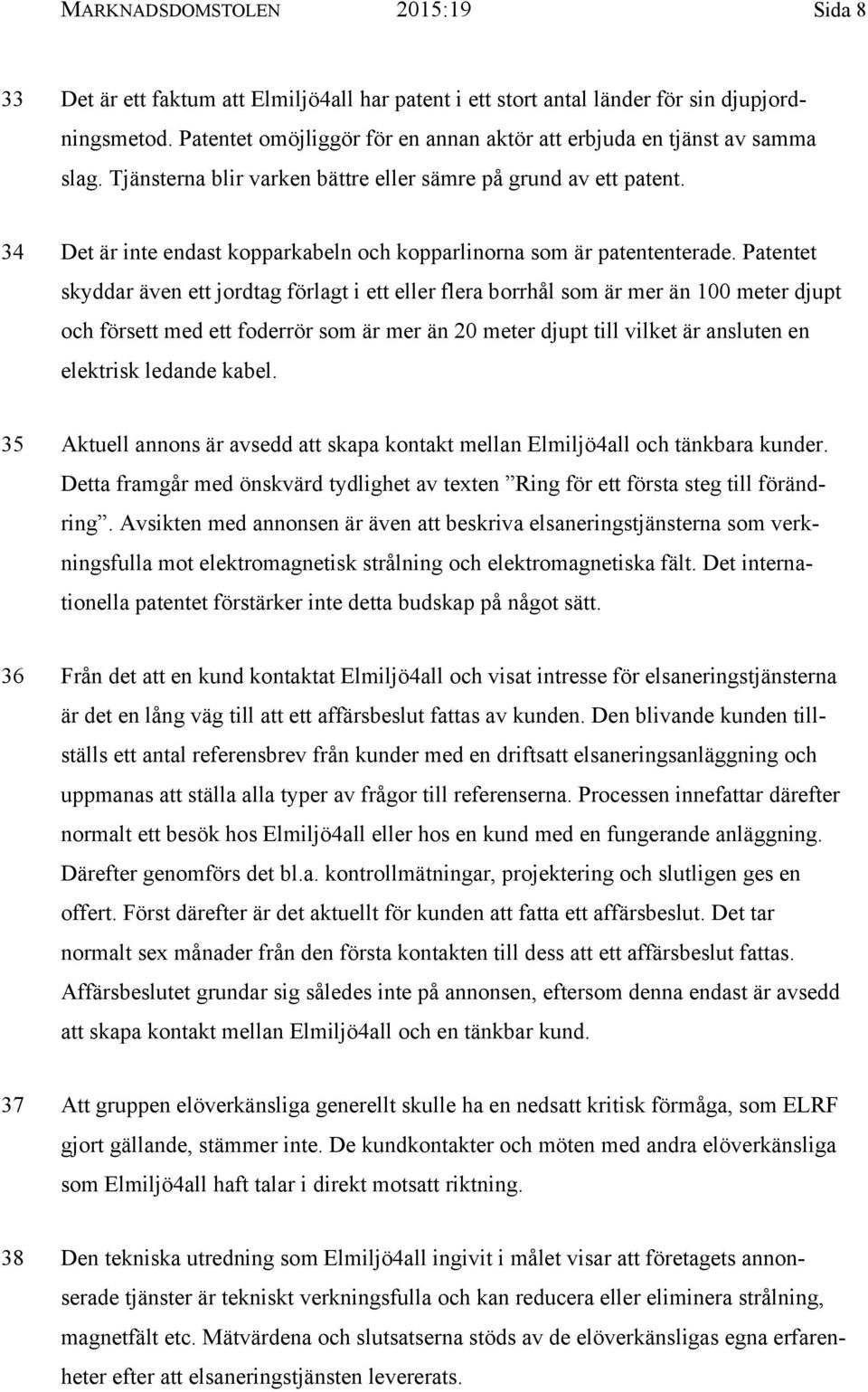 MARKNADSDOMSTOLEN 2015:19 Sida 8

33 Det är ett faktum att Elmiljö4all har patent i ett stort antal länder för sin djupjordningsmetod. Patentet omöjliggör för en annan aktör att erbjuda en tjänst av samma slag. Tjänsterna blir varken bättre eller sämre på grund av ett patent.

34 Det är inte endast kopparkabeln och kopparlinorna som är patententerade. Patentet skyddar även ett jordtag förlagt i ett eller flera borrhål som är mer än 100 meter djupt och försett med ett foderrör som är mer än 20 meter djupt till vilket är ansluten en elektrisk ledande kabel.

35 Aktuell annons är avsedd att skapa kontakt mellan Elmiljö4all och tänkbara kunder. Detta framgår med önskvärd tydlighet av texten ”Ring för ett första steg till förändring”. Avsikten med annonsen är även att beskriva elsaneringstjänsterna som verkningsfulla mot elektromagnetisk strålning och elektromagnetiska fält. Det internationella patentet förstärker inte detta budskap på något sätt.

36 Från det att en kund kontaktat Elmiljö4all och visat intresse för elsaneringstjänsterna är det en lång väg till att ett affärsbeslut fattas av kunden. Den blivande kunden tillställs ett antal referensbrev från kunder med en driftsatt elsaneringsanläggning och uppmanas att ställa alla typer av frågor till referenserna. Processen innefattar därefter normalt ett besök hos Elmiljö4all eller hos en kund med en fungerande anläggning. Därefter genomförs det bl.a. kontrollmätningar, projektering och slutligen ges en offert. Först därefter är det aktuellt för kunden att fatta ett affärsbeslut. Det tar normalt sex månader från den första kontakten till dess att ett affärsbeslut fattas. Affärsbeslutet grundar sig således inte på annonsen, eftersom denna endast är avsedd att skapa kontakt mellan Elmiljö4all och en tänkbar kund.

37 Att gruppen elöverkänsliga generellt skulle ha en nedsatt kritisk förmåga, som ELRF gjort gällande, stämmer inte. De kundkontakter och möten med andra elöverkänsliga som Elmiljö4all haft talar i direkt motsatt riktning.

38 Den tekniska utredning som Elmiljö4all ingivit i målet visar att företagets annonserade tjänster är tekniskt verkningsfulla och kan reducera eller eliminera strålning, magnetfält etc. Mätvärdena och slutsatserna stöds av de elöverkänsligas egna erfarenheter efter att elsaneringstjänsten levererats.